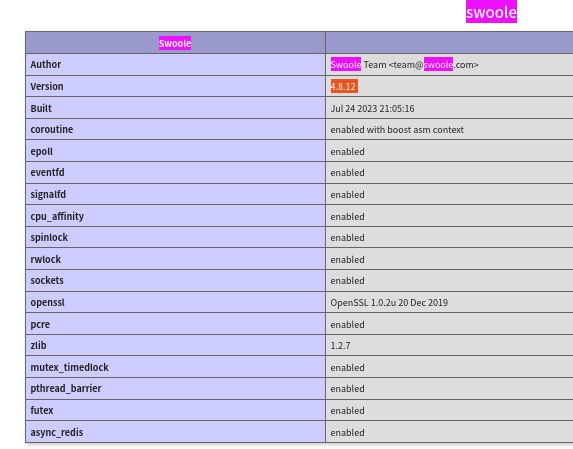 swoole

| Swoole | |
|---|---|
| Author | Swoole Team <team@swoole.com> |
| Version | 4.8.12 |
| Built | Jul 24 2023 21:05:16 |
| coroutine | enabled with boost asm context |
| epoll | enabled |
| eventfd | enabled |
| signalfd | enabled |
| cpu_affinity | enabled |
| spinlock | enabled |
| rwlock | enabled |
| sockets | enabled |
| openssl | OpenSSL 1.0.2u 20 Dec 2019 |
| pcre | enabled |
| zlib | 1.2.7 |
| mutex_timedlock | enabled |
| pthread_barrier | enabled |
| futex | enabled |
| async_redis | enabled |